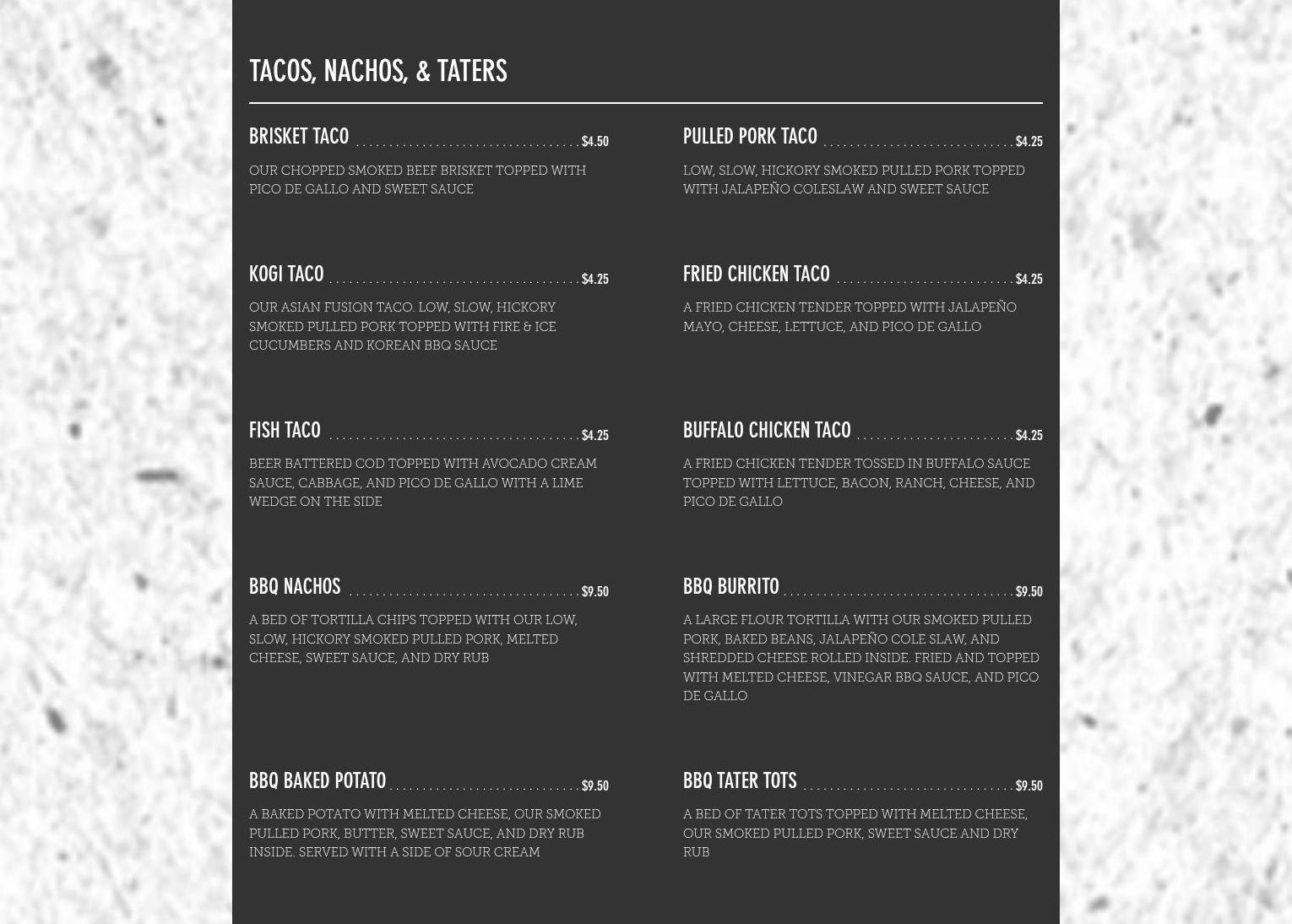 TACOS, NACHOS, & TATERS

BRISKET TACO $4.50

OUR CHOPPED SMOKED BEEF BRISKET TOPPED WITH PICO DE GALLO AND SWEET SAUCE

KOGI TACO $4.25

OUR ASIAN FUSION TACO. LOW, SLOW, HICKORY SMOKED PULLED PORK TOPPED WITH FIRE & ICE CUCUMBERS AND KOREAN BBQ SAUCE

FISH TACO $4.25

BEER BATTERED COD TOPPED WITH AVOCADO CREAM SAUCE, CABBAGE, AND PICO DE GALLO WITH A LIME WEDGE ON THE SIDE

BBQ NACHOS $9.50

A BED OF TORTILLA CHIPS TOPPED WITH OUR LOW, SLOW, HICKORY SMOKED PULLED PORK, MELTED CHEESE, SWEET SAUCE, AND DRY RUB

BBQ BAKED POTATO $9.50

A BAKED POTATO WITH MELTED CHEESE, OUR SMOKED PULLED PORK, BUTTER, SWEET SAUCE, AND DRY RUB INSIDE. SERVED WITH A SIDE OF SOUR CREAM

PULLED PORK TACO $4.25

LOW, SLOW, HICKORY SMOKED PULLED PORK TOPPED WITH JALAPEÑO COLESLAW AND SWEET SAUCE

FRIED CHICKEN TACO $4.25

A FRIED CHICKEN TENDER TOPPED WITH JALAPEÑO MAYO, CHEESE, LETTUCE, AND PICO DE GALLO

BUFFALO CHICKEN TACO $4.25

A FRIED CHICKEN TENDER TOSSED IN BUFFALO SAUCE TOPPED WITH LETTUCE, BACON, RANCH, CHEESE, AND PICO DE GALLO

BBQ BURRITO $9.50

A LARGE FLOUR TORTILLA WITH OUR SMOKED PULLED PORK, BAKED BEANS, JALAPEÑO COLE SLAW, AND SHREDDED CHEESE ROLLED INSIDE. FRIED AND TOPPED WITH MELTED CHEESE, VINEGAR BBQ SAUCE, AND PICO DE GALLO

BBQ TATER TOTS $9.50

A BED OF TATER TOTS TOPPED WITH MELTED CHEESE, OUR SMOKED PULLED PORK, SWEET SAUCE AND DRY RUB